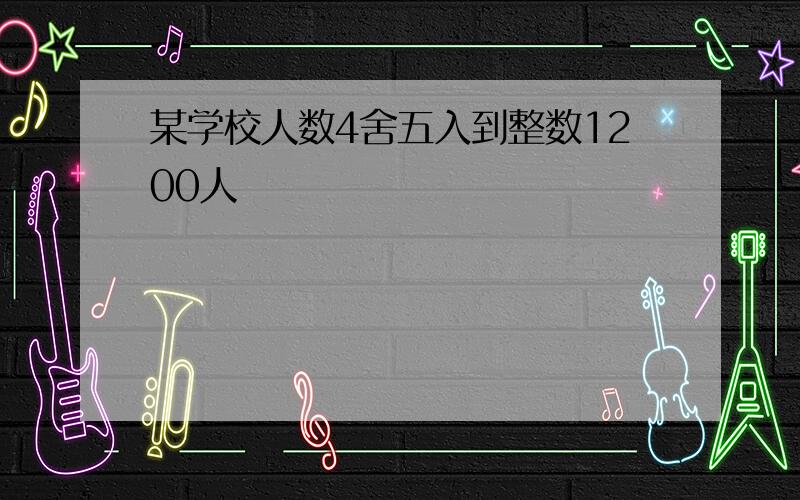 某学校人数4舍五入到整数1200人